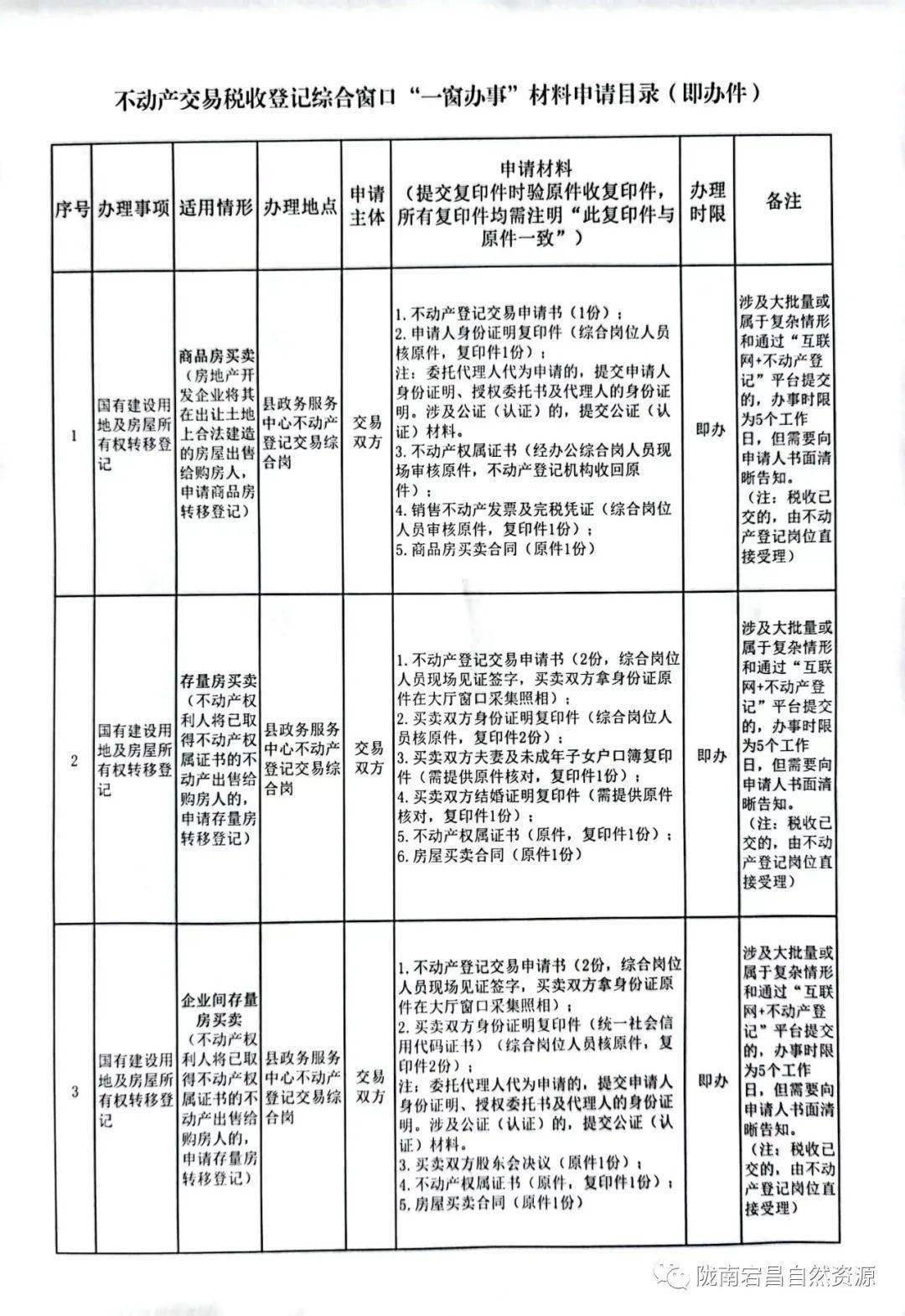 不动产交易税收登记综合窗口“一窗办事”材料申请目录（即办件）

| 序号 | 办理事项 | 适用情形 | 办理地点 | 申请主体 | 申请材料（提交复印件时验原件收复印件，所有复印件均需注明“此复印件与原件一致”） | 办理时限 | 备注 |
|---|---|---|---|---|---|---|---|
| 1 | 国有建设用地及房屋所有权转移登记 | 商品房买卖（房地产开发企业将其在出让土地上合法建造的房屋出售给购房人，申请商品房转移登记） | 县政务服务中心不动产登记交易综合岗 | 交易双方 | 1.不动产登记交易申请书（1份）；2.申请人身份证明复印件（综合岗位人员核原件，复印件1份）；注：委托代理人代为申请的，提交申请人身份证明、授权委托书及代理人的身份证明。涉及公证（认证）的，提交公证（认证）材料。3.不动产权属证书（经办公综合岗人员现场审核原件，不动产登记机构收回原件）；4.销售不动产发票及完税凭证（综合岗位人员审核原件，复印件1份）；5.商品房买卖合同（原件1份） | 即办 | 涉及大批量或属于复杂情形和通过“互联网+不动产登记”平台提交的，办事时限为5个工作日，但需要向申请人书面清晰告知。（注：税收已交的，由不动产登记岗位直接受理） |
| 2 | 国有建设用地及房屋所有权转移登记 | 存量房买卖（不动产权利人将已取得不动产权属证书的不动产出售给购房人的，申请存量房转移登记） | 县政务服务中心不动产登记交易综合岗 | 交易双方 | 1.不动产登记交易申请书（2份，综合岗位人员现场见证签字，买卖双方拿身份证原件在大厅窗口采集照相）；2.买卖双方身份证明复印件（综合岗位人员核原件，复印件2份）；3.买卖双方夫妻及未成年子女户口簿复印件（需提供原件核对，复印件1份）；4.买卖双方结婚证明复印件（需提供原件核对，复印件1份）；5.不动产权属证书（原件，复印件1份）；6.房屋买卖合同（原件1份） | 即办 | 涉及大批量或属于复杂情形和通过“互联网+不动产登记”平台提交的，办事时限为5个工作日，但需要向申请人书面清晰告知。（注：税收已交的，由不动产登记岗位直接受理） |
| 3 | 国有建设用地及房屋所有权转移登记 | 企业间存量房买卖（不动产权利人将已取得不动产权属证书的不动产出售给购房人的，申请存量房转移登记） | 县政务服务中心不动产登记交易综合岗 | 交易双方 | 1.不动产登记交易申请书（2份，综合岗位人员现场见证签字，买卖双方拿身份证原件在大厅窗口采集照相）；2.买卖双方身份证明复印件（统一社会信用代码证书）（综合岗位人员核原件，复印件2份）；注：委托代理人代为申请的，提交申请人身份证明、授权委托书及代理人的身份证明。涉及公证（认证）的，提交公证（认证）材料。3.买卖双方股东会决议（原件1份）；4.不动产权属证书（原件，复印件1份）；5.房屋买卖合同（原件1份） | 即办 | 涉及大批量或属于复杂情形和通过“互联网+不动产登记”平台提交的，办事时限为5个工作日，但需要向申请人书面清晰告知。（注：税收已交的，由不动产登记岗位直接受理） |

陇南宕昌自然资源